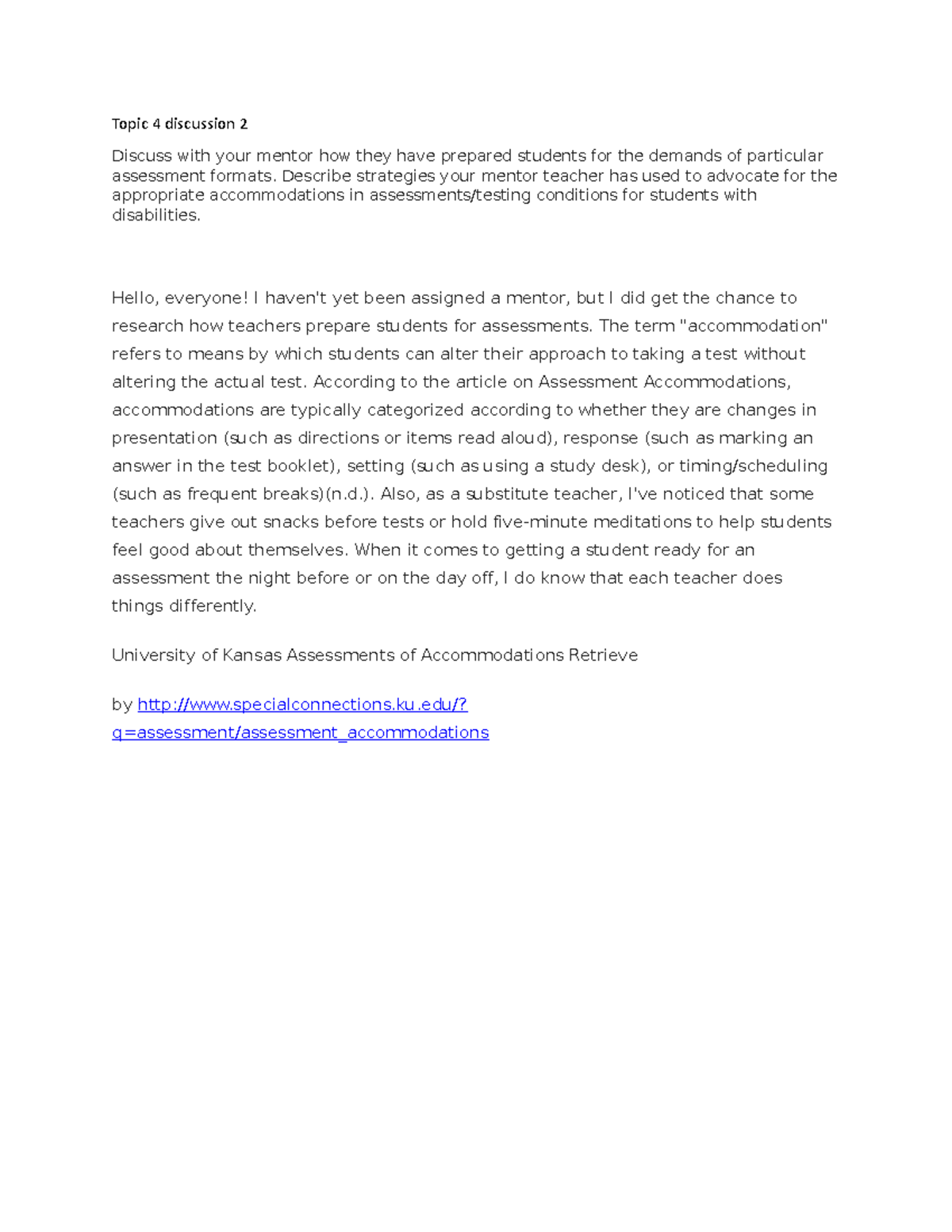 Topic 4 discussion 2

Discuss with your mentor how they have prepared students for the demands of particular assessment formats. Describe strategies your mentor teacher has used to advocate for the appropriate accommodations in assessments/testing conditions for students with disabilities.

Hello, everyone! I haven't yet been assigned a mentor, but I did get the chance to research how teachers prepare students for assessments. The term "accommodation" refers to means by which students can alter their approach to taking a test without altering the actual test. According to the article on Assessment Accommodations, accommodations are typically categorized according to whether they are changes in presentation (such as directions or items read aloud), response (such as marking an answer in the test booklet), setting (such as using a study desk), or timing/scheduling (such as frequent breaks)(n.d.). Also, as a substitute teacher, I've noticed that some teachers give out snacks before tests or hold five-minute meditations to help students feel good about themselves. When it comes to getting a student ready for an assessment the night before or on the day off, I do know that each teacher does things differently.

University of Kansas Assessments of Accommodations Retrieve

by http://www.specialconnections.ku.edu/?q=assessment/assessment_accommodations